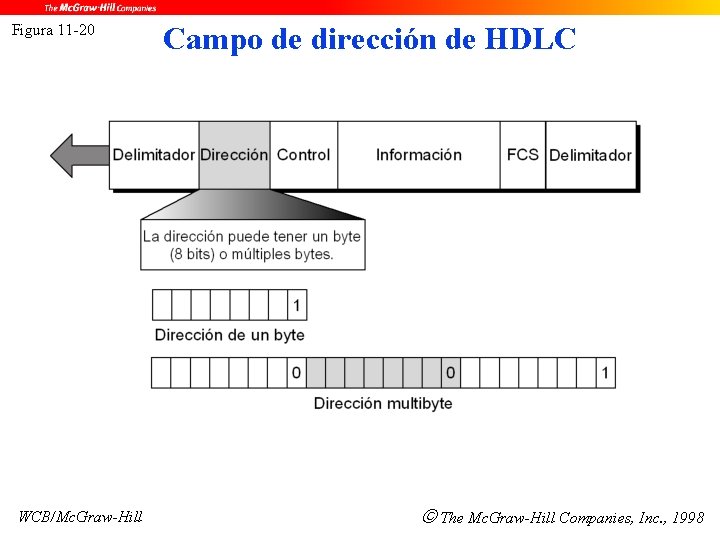 The McGraw-Hill Companies

Figura 11-20

Campo de dirección de HDLC

Delimitador

Dirección

Control

Información

FCS

Delimitador

La dirección puede tener un byte (8 bits) o múltiples bytes.

1

Dirección de un byte

0

0

1

Dirección multibyte

WCB/McGraw-Hill

© The McGraw-Hill Companies, Inc., 1998